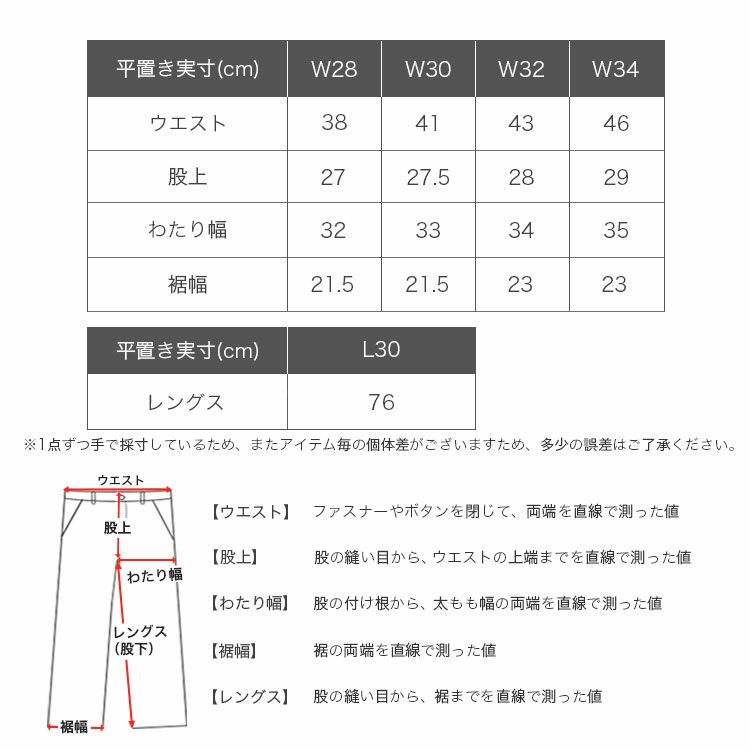 | 平置き実寸(cm) | W28 | W30 | W32 | W34 |
|---|---|---|---|---|
| ウエスト | 38 | 41 | 43 | 46 |
| 股上 | 27 | 27.5 | 28 | 29 |
| わたり幅 | 32 | 33 | 34 | 35 |
| 裾幅 | 21.5 | 21.5 | 23 | 23 |

| 平置き実寸(cm) | L30 |
|---|---|
| レングス | 76 |

※1点ずつ手で採寸しているため、またアイテム毎の個体差がございますため、多少の誤差はご了承ください。

ウエスト
股上
わたり幅
レングス（股下）
裾幅

【ウエスト】 ファスナーやボタンを閉じて、両端を直線で測った値

【股上】 股の縫い目から、ウエストの上端までを直線で測った値

【わたり幅】 股の付け根から、太もも幅の両端を直線で測った値

【裾幅】 裾の両端を直線で測った値

【レングス】 股の縫い目から、裾までを直線で測った値